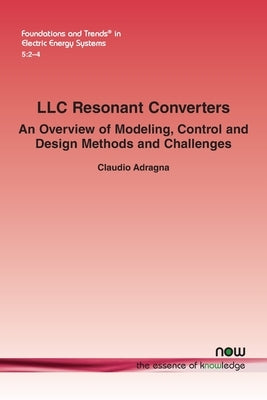 Foundations and Trends® in
Electric Energy Systems
5:2–4

LLC Resonant Converters
An Overview of Modeling, Control and Design Methods and Challenges

Claudio Adragna

now
the essence of knowledge